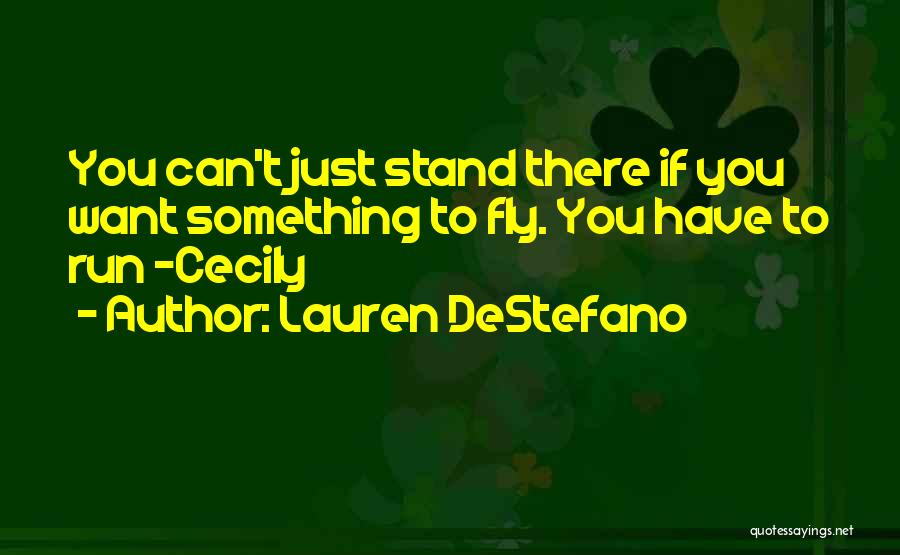 You can't just stand there if you want something to fly. You have to run -Cecily

- Author: Lauren DeStefano

quotessayings.net